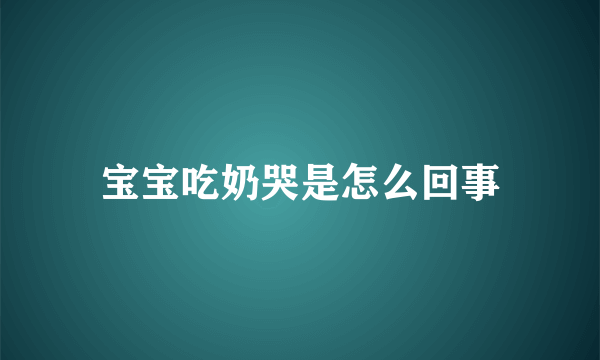 宝宝吃奶哭是怎么回事